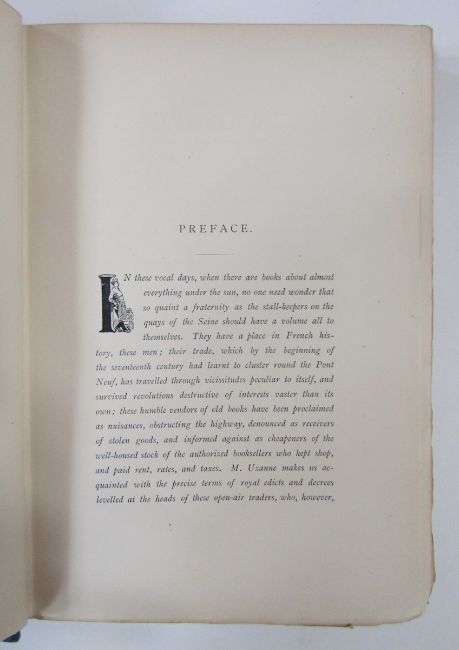 PREFACE.

IN these vocal days, when there are books about almost everything under the sun, no one need wonder that so quaint a fraternity as the stall-keepers on the quays of the Seine should have a volume all to themselves. They have a place in French history, these men; their trade, which by the beginning of the seventeenth century had learnt to cluster round the Pont Neuf, has travelled through vicissitudes peculiar to itself, and survived revolutions destructive of interests vaster than its own; these humble vendors of old books have been proclaimed as nuisances, obstructing the highway, denounced as receivers of stolen goods, and informed against as cheapeners of the well-housed stock of the authorized booksellers who kept shop, and paid rent, rates, and taxes. M. Uzanne makes us acquainted with the precise terms of royal edicts and decrees levelled at the heads of these open-air traders, who, however,